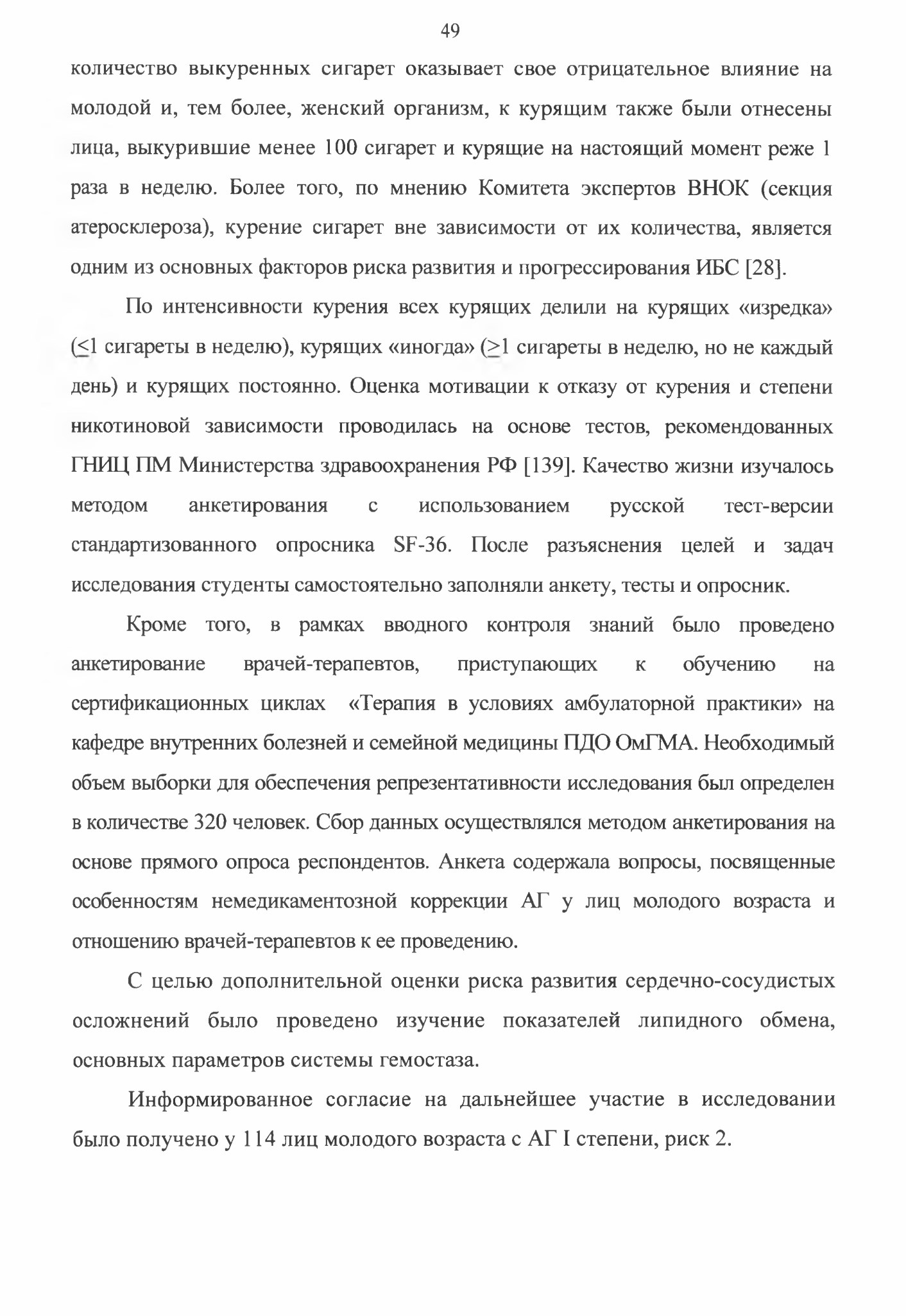 49

количество выкуренных сигарет оказывает свое отрицательное влияние на молодой и, тем более, женский организм, к курящим также были отнесены лица, выкурившие менее 100 сигарет и курящие на настоящий момент реже 1 раза в неделю. Более того, по мнению Комитета экспертов ВНОК (секция атеросклероза), курение сигарет вне зависимости от их количества, является одним из основных факторов риска развития и прогрессирования ИБС [28].

По интенсивности курения всех курящих делили на курящих «изредка» ($\leq$1 сигареты в неделю), курящих «иногда» ($\geq$1 сигареты в неделю, но не каждый день) и курящих постоянно. Оценка мотивации к отказу от курения и степени никотиновой зависимости проводилась на основе тестов, рекомендованных ГНИЦ ПМ Министерства здравоохранения РФ [139]. Качество жизни изучалось методом анкетирования с использованием русской тест-версии стандартизованного опросника SF-36. После разъяснения целей и задач исследования студенты самостоятельно заполняли анкету, тесты и опросник.

Кроме того, в рамках вводного контроля знаний было проведено анкетирование врачей-терапевтов, приступающих к обучению на сертификационных циклах «Терапия в условиях амбулаторной практики» на кафедре внутренних болезней и семейной медицины ПДО ОмГМА. Необходимый объем выборки для обеспечения репрезентативности исследования был определен в количестве 320 человек. Сбор данных осуществлялся методом анкетирования на основе прямого опроса респондентов. Анкета содержала вопросы, посвященные особенностям немедикаментозной коррекции АГ у лиц молодого возраста и отношению врачей-терапевтов к ее проведению.

С целью дополнительной оценки риска развития сердечно-сосудистых осложнений было проведено изучение показателей липидного обмена, основных параметров системы гемостаза.

Информированное согласие на дальнейшее участие в исследовании было получено у 114 лиц молодого возраста с АГ I степени, риск 2.